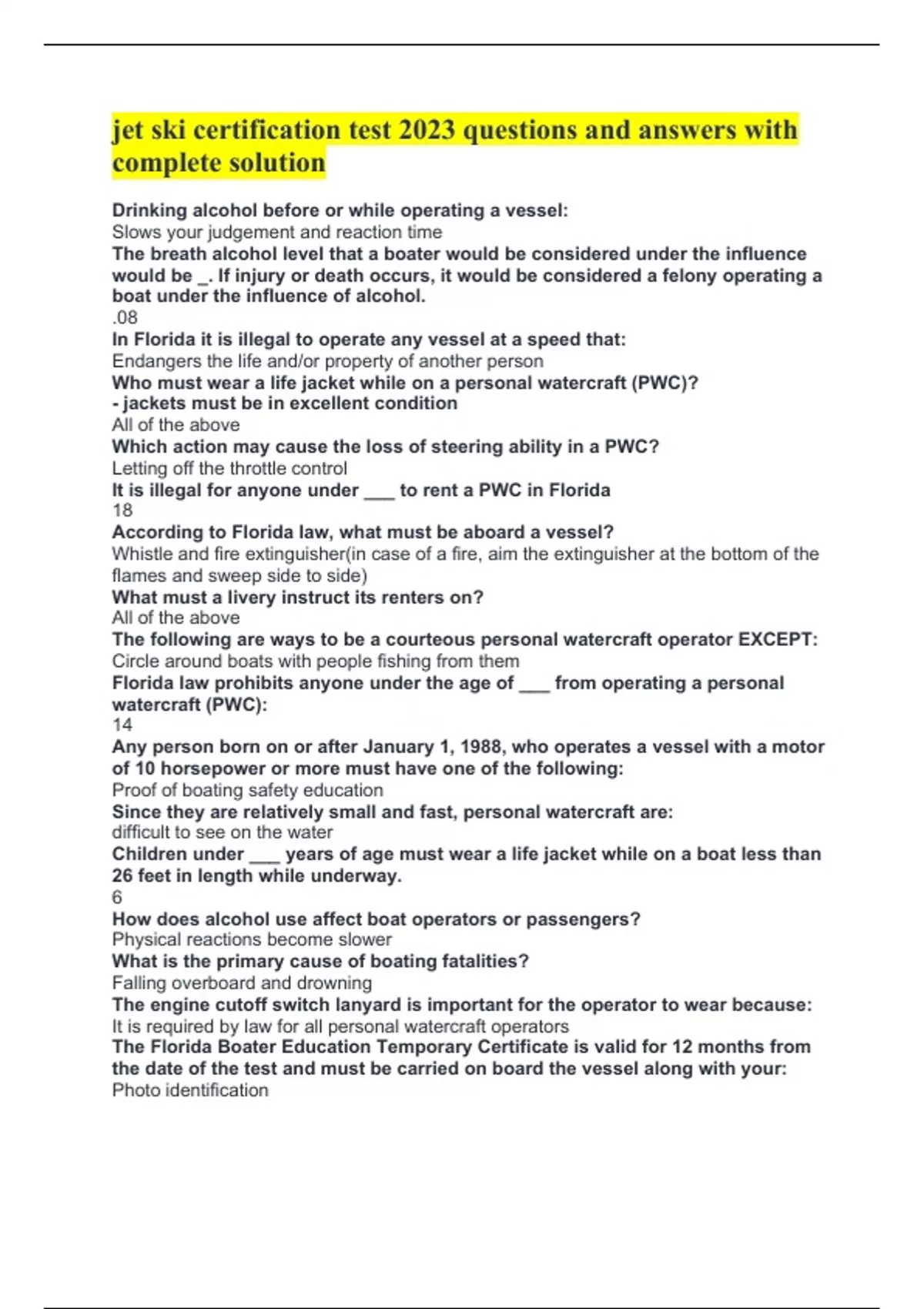 jet ski certification test 2023 questions and answers with complete solution

Drinking alcohol before or while operating a vessel:
Slows your judgement and reaction time
The breath alcohol level that a boater would be considered under the influence would be _. If injury or death occurs, it would be considered a felony operating a boat under the influence of alcohol.
.08
In Florida it is illegal to operate any vessel at a speed that:
Endangers the life and/or property of another person
Who must wear a life jacket while on a personal watercraft (PWC)?
- jackets must be in excellent condition
All of the above
Which action may cause the loss of steering ability in a PWC?
Letting off the throttle control
It is illegal for anyone under ___ to rent a PWC in Florida
18
According to Florida law, what must be aboard a vessel?
Whistle and fire extinguisher(in case of a fire, aim the extinguisher at the bottom of the flames and sweep side to side)
What must a livery instruct its renters on?
All of the above
The following are ways to be a courteous personal watercraft operator EXCEPT:
Circle around boats with people fishing from them
Florida law prohibits anyone under the age of ___ from operating a personal watercraft (PWC):
14
Any person born on or after January 1, 1988, who operates a vessel with a motor of 10 horsepower or more must have one of the following:
Proof of boating safety education
Since they are relatively small and fast, personal watercraft are:
difficult to see on the water
Children under ___ years of age must wear a life jacket while on a boat less than 26 feet in length while underway.
6
How does alcohol use affect boat operators or passengers?
Physical reactions become slower
What is the primary cause of boating fatalities?
Falling overboard and drowning
The engine cutoff switch lanyard is important for the operator to wear because:
It is required by law for all personal watercraft operators
The Florida Boater Education Temporary Certificate is valid for 12 months from the date of the test and must be carried on board the vessel along with your:
Photo identification